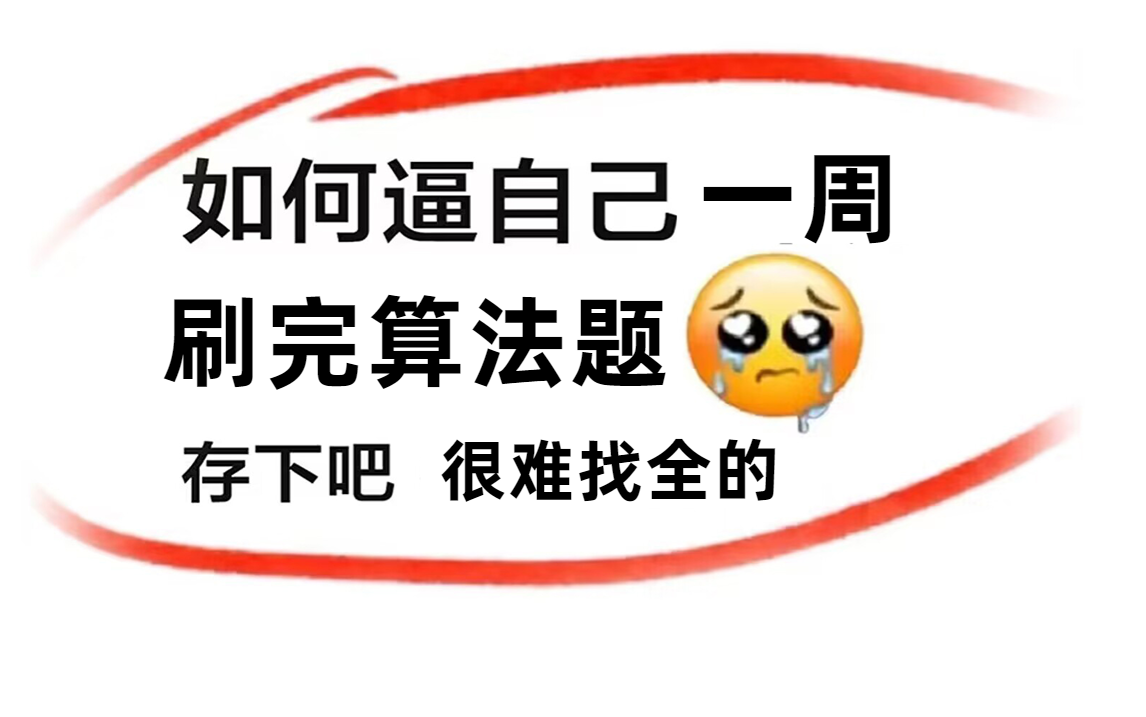 如何逼自己一周
刷完算法题

存下吧 很难找全的